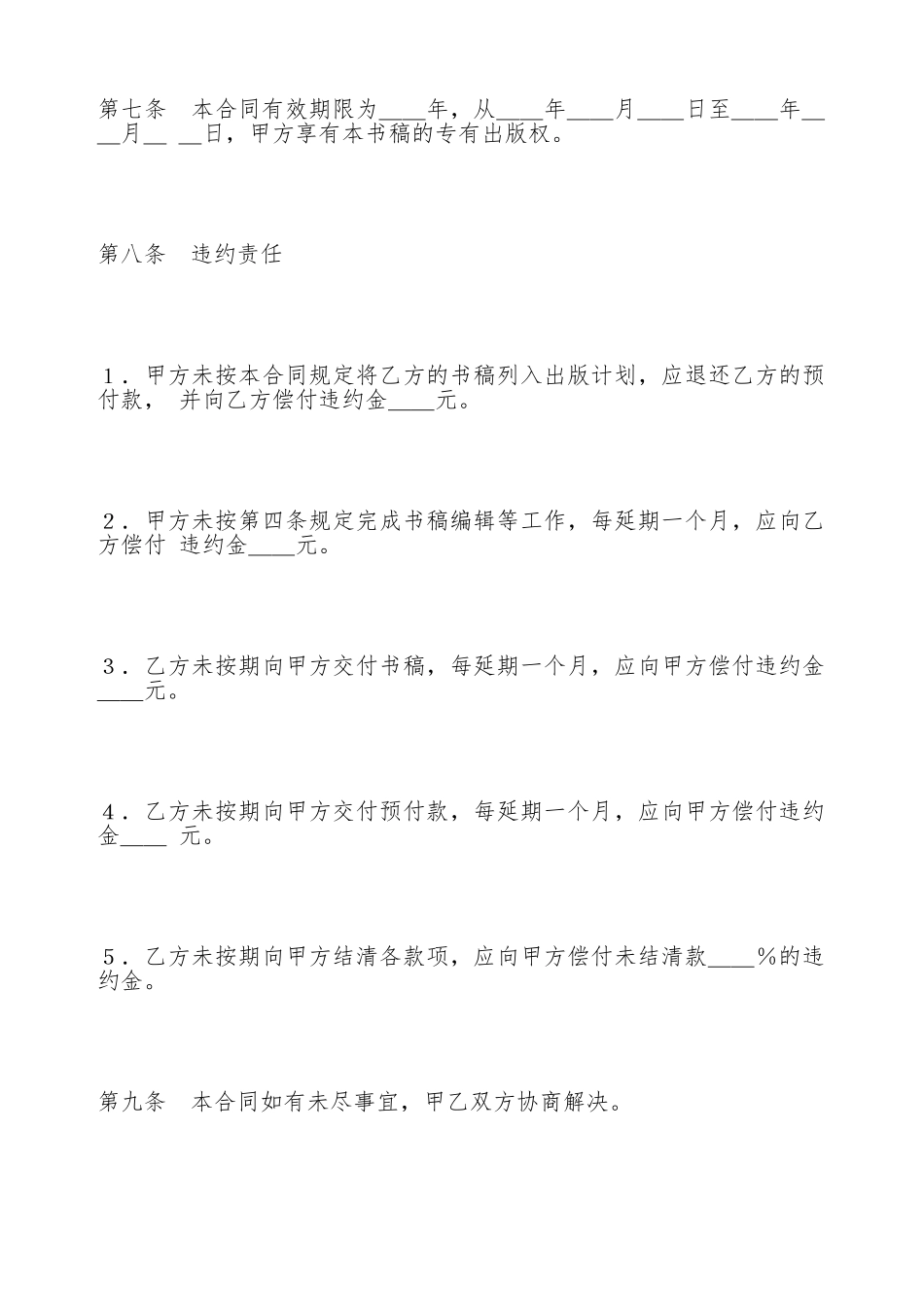 第七条　本合同有效期限为____年，从____年____月____日至____年____月__ __日，甲方享有本书稿的专有出版权。

第八条　违约责任

1．甲方未按本合同规定将乙方的书稿列入出版计划，应退还乙方的预付款，　并向乙方偿付违约金____元。

2．甲方未按第四条规定完成书稿编辑等工作，每延期一个月，应向乙方偿付　违约金____元。

3．乙方未按期向甲方交付书稿，每延期一个月，应向甲方偿付违约金____元。

4．乙方未按期向甲方交付预付款，每延期一个月，应向甲方偿付违约金____　元。

5．乙方未按期向甲方结清各款项，应向甲方偿付未结清款____%的违约金。

第九条　本合同如有未尽事宜，甲乙双方协商解决。